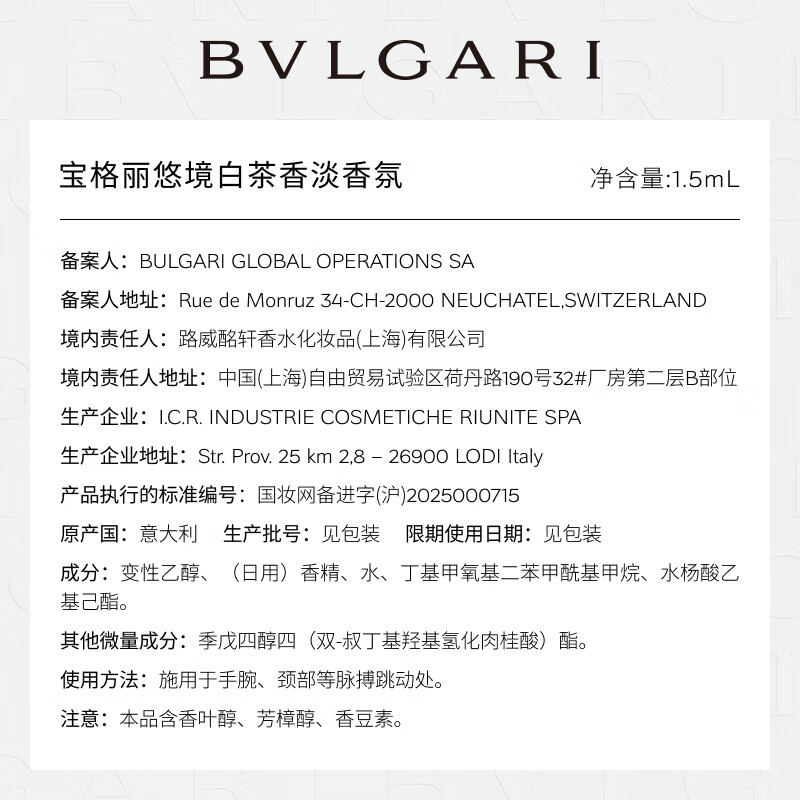 BVLGARI

宝格丽悠境白茶香淡香氛 净含量:1.5mL

备案人：BULGARI GLOBAL OPERATIONS SA

备案人地址：Rue de Monruz 34-CH-2000 NEUCHATEL,SWITZERLAND

境内责任人：路威酩轩香水化妆品(上海)有限公司

境内责任人地址：中国(上海)自由贸易试验区荷丹路190号32#厂房第二层B部位

生产企业：I.C.R. INDUSTRIE COSMETICHE RIUNITE SPA

生产企业地址：Str. Prov. 25 km 2,8 – 26900 LODI Italy

产品执行的标准编号：国妆网备进字(沪)2025000715

原产国：意大利 生产批号：见包装 限期使用日期：见包装

成分：变性乙醇、（日用）香精、水、丁基甲氧基二苯甲酰基甲烷、水杨酸乙基己酯。

其他微量成分：季戊四醇四（双-叔丁基羟基氢化肉桂酸）酯。

使用方法：施用于手腕、颈部等脉搏跳动处。

注意：本品含香叶醇、芳樟醇、香豆素。